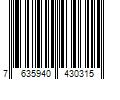 7 635940 430315